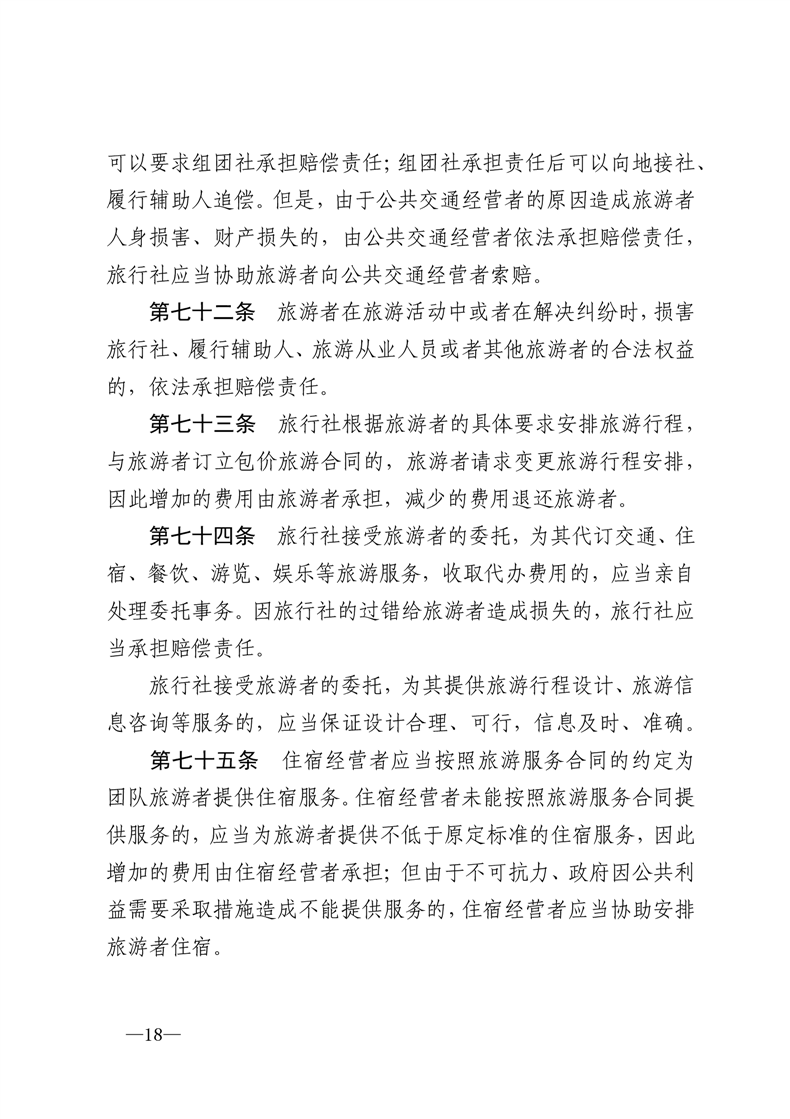 可以要求组团社承担赔偿责任；组团社承担责任后可以向地接社、履行辅助人追偿。但是，由于公共交通经营者的原因造成旅游者人身损害、财产损失的，由公共交通经营者依法承担赔偿责任，旅行社应当协助旅游者向公共交通经营者索赔。

第七十二条　旅游者在旅游活动中或者在解决纠纷时，损害旅行社、履行辅助人、旅游从业人员或者其他旅游者的合法权益的，依法承担赔偿责任。

第七十三条　旅行社根据旅游者的具体要求安排旅游行程，与旅游者订立包价旅游合同的，旅游者请求变更旅游行程安排，因此增加的费用由旅游者承担，减少的费用退还旅游者。

第七十四条　旅行社接受旅游者的委托，为其代订交通、住宿、餐饮、游览、娱乐等旅游服务，收取代办费用的，应当亲自处理委托事务。因旅行社的过错给旅游者造成损失的，旅行社应当承担赔偿责任。

旅行社接受旅游者的委托，为其提供旅游行程设计、旅游信息咨询等服务的，应当保证设计合理、可行，信息及时、准确。

第七十五条　住宿经营者应当按照旅游服务合同的约定为团队旅游者提供住宿服务。住宿经营者未能按照旅游服务合同提供服务的，应当为旅游者提供不低于原定标准的住宿服务，因此增加的费用由住宿经营者承担；但由于不可抗力、政府因公共利益需要采取措施造成不能提供服务的，住宿经营者应当协助安排旅游者住宿。

—18—